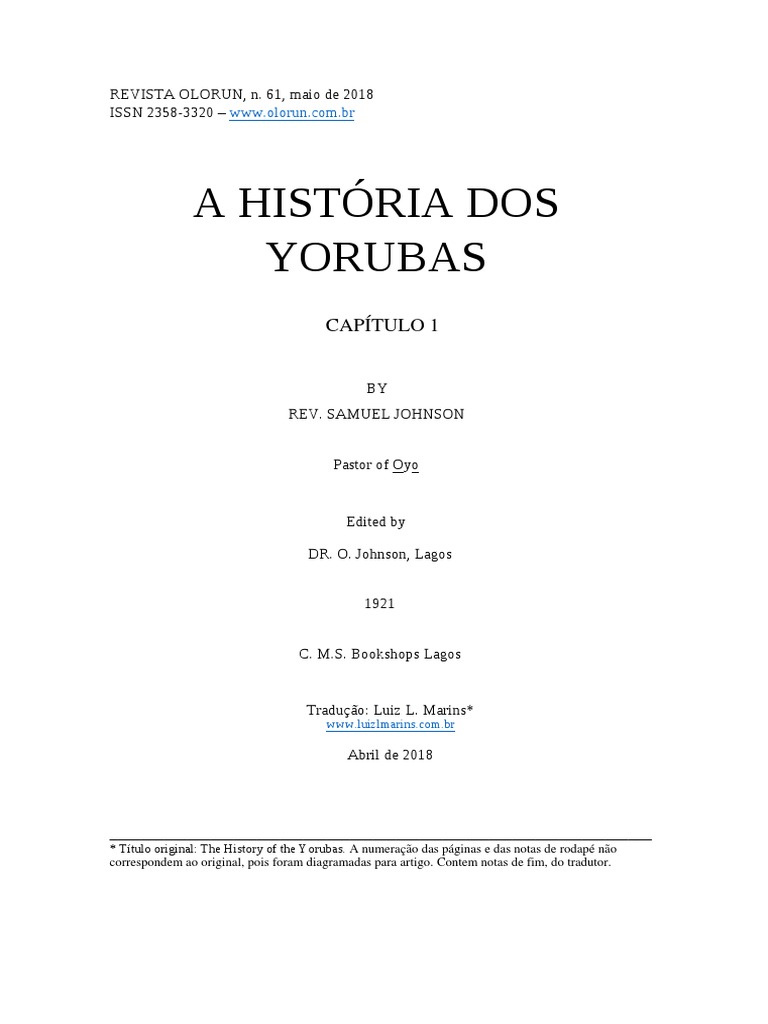 REVISTA OLORUN, n. 61, maio de 2018
ISSN 2358-3320 – www.olorun.com.br

A HISTÓRIA DOS YORUBAS

CAPÍTULO 1

BY

REV. SAMUEL JOHNSON

Pastor of Oyo

Edited by

DR. O. Johnson, Lagos

1921

C. M.S. Bookshops Lagos

Tradução: Luiz L. Marins*
www.luizlmarins.com.br

Abril de 2018

* Título original: The History of the Yorubas. A numeração das páginas e das notas de rodapé não correspondem ao original, pois foram diagramadas para artigo. Contem notas de fim, do tradutor.